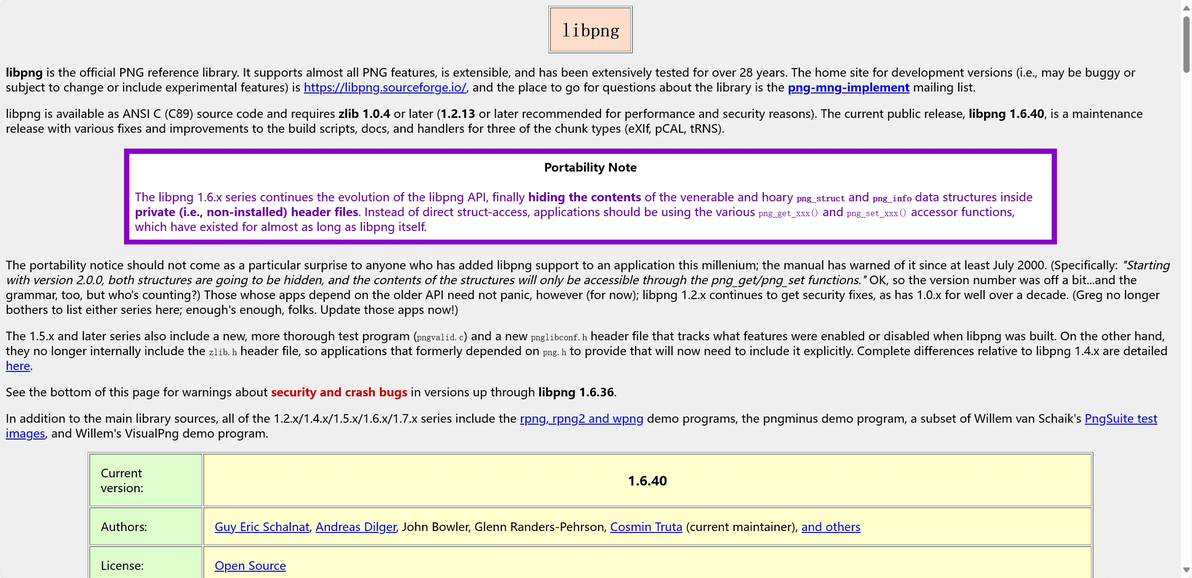 libpng

libpng is the official PNG reference library. It supports almost all PNG features, is extensible, and has been extensively tested for over 28 years. The home site for development versions (i.e., may be buggy or subject to change or include experimental features) is https://libpng.sourceforge.io/, and the place to go for questions about the library is the png-mng-implement mailing list.

libpng is available as ANSI C (C89) source code and requires zlib 1.0.4 or later (1.2.13 or later recommended for performance and security reasons). The current public release, libpng 1.6.40, is a maintenance release with various fixes and improvements to the build scripts, docs, and handlers for three of the chunk types (eXIf, pCAL, tRNS).

Portability Note

The libpng 1.6.x series continues the evolution of the libpng API, finally hiding the contents of the venerable and hoary png_struct and png_info data structures inside private (i.e., non-installed) header files. Instead of direct struct-access, applications should be using the various png_get_xxx() and png_set_xxx() accessor functions, which have existed for almost as long as libpng itself.

The portability notice should not come as a particular surprise to anyone who has added libpng support to an application this millenium; the manual has warned of it since at least July 2000. (Specifically: "Starting with version 2.0.0, both structures are going to be hidden, and the contents of the structures will only be accessible through the png_get/png_set functions." OK, so the version number was off a bit...and the grammar, too, but who's counting?) Those whose apps depend on the older API need not panic, however (for now); libpng 1.2.x continues to get security fixes, as has 1.0.x for well over a decade. (Greg no longer bothers to list either series here; enough's enough, folks. Update those apps now!)

The 1.5.x and later series also include a new, more thorough test program (pngvalid.c) and a new pnglibconf.h header file that tracks what features were enabled or disabled when libpng was built. On the other hand, they no longer internally include the zlib.h header file, so applications that formerly depended on png.h to provide that will now need to include it explicitly. Complete differences relative to libpng 1.4.x are detailed here.

See the bottom of this page for warnings about security and crash bugs in versions up through libpng 1.6.36.

In addition to the main library sources, all of the 1.2.x/1.4.x/1.5.x/1.6.x/1.7.x series include the rpng, rpng2 and wpng demo programs, the pngminus demo program, a subset of Willem van Schaik's PngSuite test images, and Willem's VisualPng demo program.

| Current version: | 1.6.40 |
|---|---|
| Authors: | Guy Eric Schalnat, Andreas Dilger, John Bowler, Glenn Randers-Pehrson, Cosmin Truta (current maintainer), and others |
| License: | Open Source |